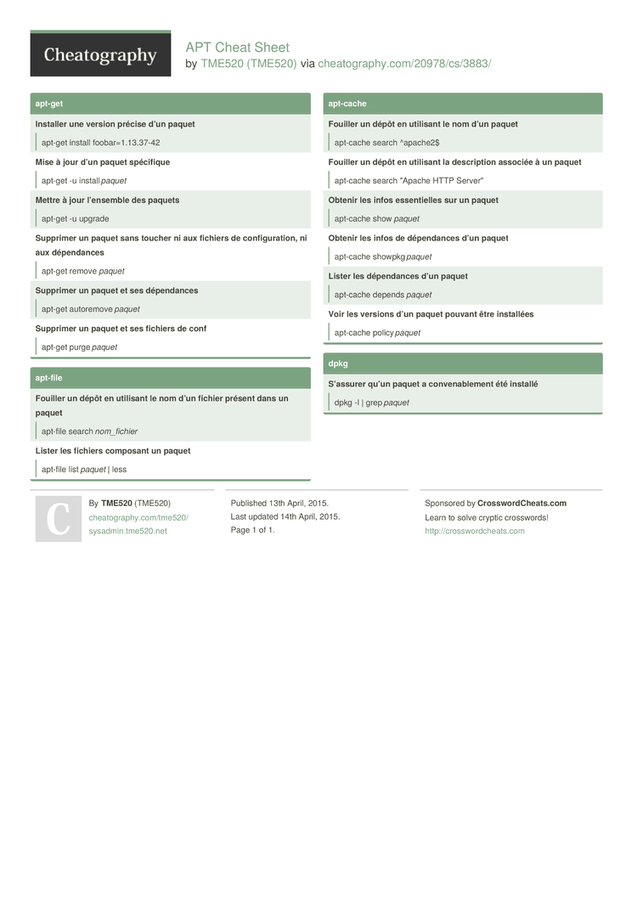 Cheatography

APT Cheat Sheet
by TME520 (TME520) via cheatography.com/20978/cs/3883/

apt-get

Installer une version précise d'un paquet

apt-get install foobar=1.13.37-42

Mise à jour d'un paquet spécifique

apt-get -u install paquet

Mettre à jour l'ensemble des paquets

apt-get -u upgrade

Supprimer un paquet sans toucher ni aux fichiers de configuration, ni aux dépendances

apt-get remove paquet

Supprimer un paquet et ses dépendances

apt-get autoremove paquet

Supprimer un paquet et ses fichiers de conf

apt-get purge paquet

apt-file

Fouiller un dépôt en utilisant le nom d'un fichier présent dans un paquet

apt-file search nom_fichier

Lister les fichiers composant un paquet

apt-file list paquet | less

apt-cache

Fouiller un dépôt en utilisant le nom d'un paquet

apt-cache search ^apache2$

Fouiller un dépôt en utilisant la description associée à un paquet

apt-cache search "Apache HTTP Server"

Obtenir les infos essentielles sur un paquet

apt-cache show paquet

Obtenir les infos de dépendances d'un paquet

apt-cache showpkg paquet

Lister les dépendances d'un paquet

apt-cache depends paquet

Voir les versions d'un paquet pouvant être installées

apt-cache policy paquet

dpkg

S'assurer qu'un paquet a convenablement été installé

dpkg -l | grep paquet

C

By TME520 (TME520)
cheatography.com/tme520/
sysadmin.tme520.net

Published 13th April, 2015.
Last updated 14th April, 2015.
Page 1 of 1.

Sponsored by CrosswordCheats.com
Learn to solve cryptic crosswords!
http://crosswordcheats.com